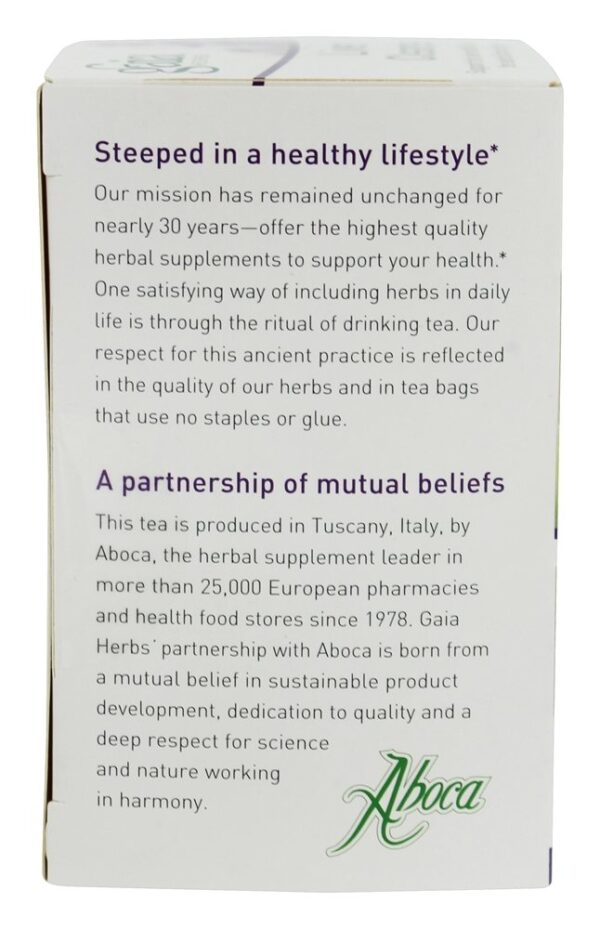 Steeped in a healthy lifestyle*

Our mission has remained unchanged for nearly 30 years—offer the highest quality herbal supplements to support your health.* One satisfying way of including herbs in daily life is through the ritual of drinking tea. Our respect for this ancient practice is reflected in the quality of our herbs and in tea bags that use no staples or glue.

A partnership of mutual beliefs

This tea is produced in Tuscany, Italy, by Aboca, the herbal supplement leader in more than 25,000 European pharmacies and health food stores since 1978. Gaia Herbs' partnership with Aboca is born from a mutual belief in sustainable product development, dedication to quality and a deep respect for science and nature working in harmony.

Aboca